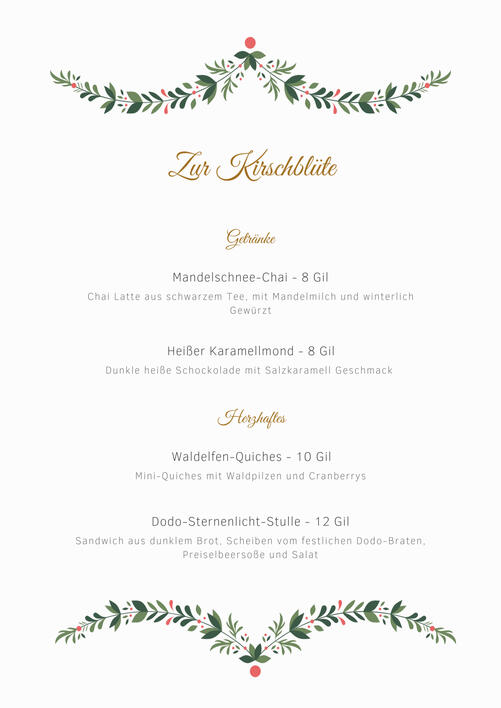 Zur Kirschblüte

Getränke

Mandelschnee-Chai - 8 Gil

Chai Latte aus schwarzem Tee, mit Mandelmilch und winterlich Gewürzt

Heißer Karamellmond - 8 Gil

Dunkle heiße Schockolade mit Salzkaramell Geschmack

Herzhaftes

Waldelfen-Quiches - 10 Gil

Mini-Quiches mit Waldpilzen und Cranberrys

Dodo-Sternenlicht-Stulle - 12 Gil

Sandwich aus dunklem Brot, Scheiben vom festlichen Dodo-Braten, Preiselbeersoße und Salat